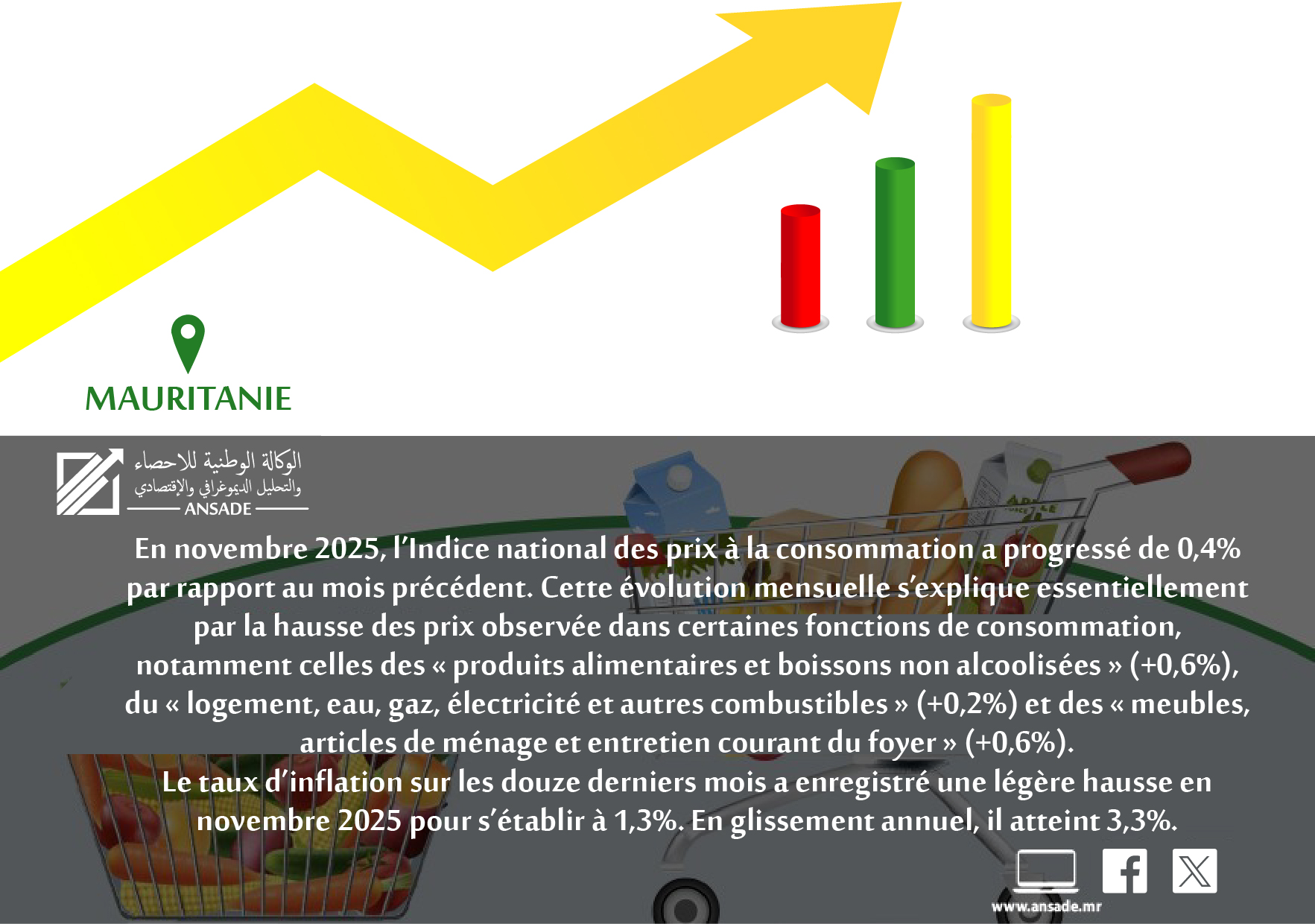 MAURITANIE

الوكالة الوطنية للاحصاء
والتحليل الديموغرافي والإقتصادي
ANSADE

En novembre 2025, l'Indice national des prix à la consommation a progressé de 0,4% par rapport au mois précédent. Cette évolution mensuelle s'explique essentiellement par la hausse des prix observée dans certaines fonctions de consommation, notamment celles des « produits alimentaires et boissons non alcoolisées » (+0,6%), du « logement, eau, gaz, électricité et autres combustibles » (+0,2%) et des « meubles, articles de ménage et entretien courant du foyer » (+0,6%).

Le taux d'inflation sur les douze derniers mois a enregistré une légère hausse en novembre 2025 pour s'établir à 1,3%. En glissement annuel, il atteint 3,3%.

www.ansade.mr